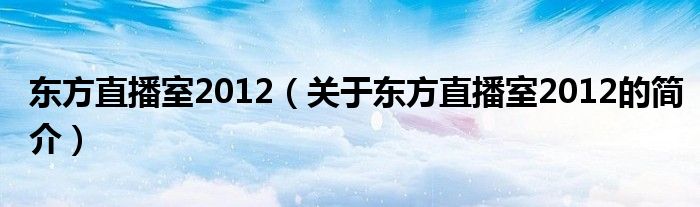 东方直播室2012（关于东方直播室2012的简介）